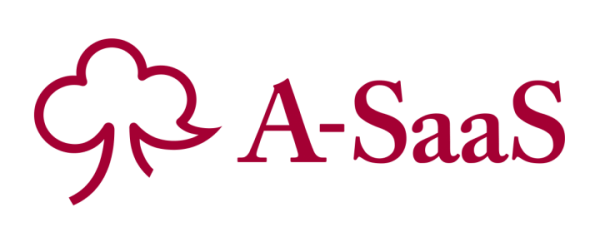 A-SaaS